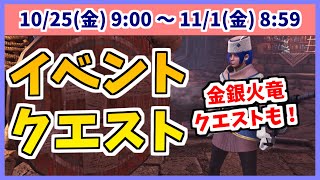 10/25(金) 9:00 ～ 11/1(金) 8:59

イベント
クエスト

金銀火竜
クエストも！